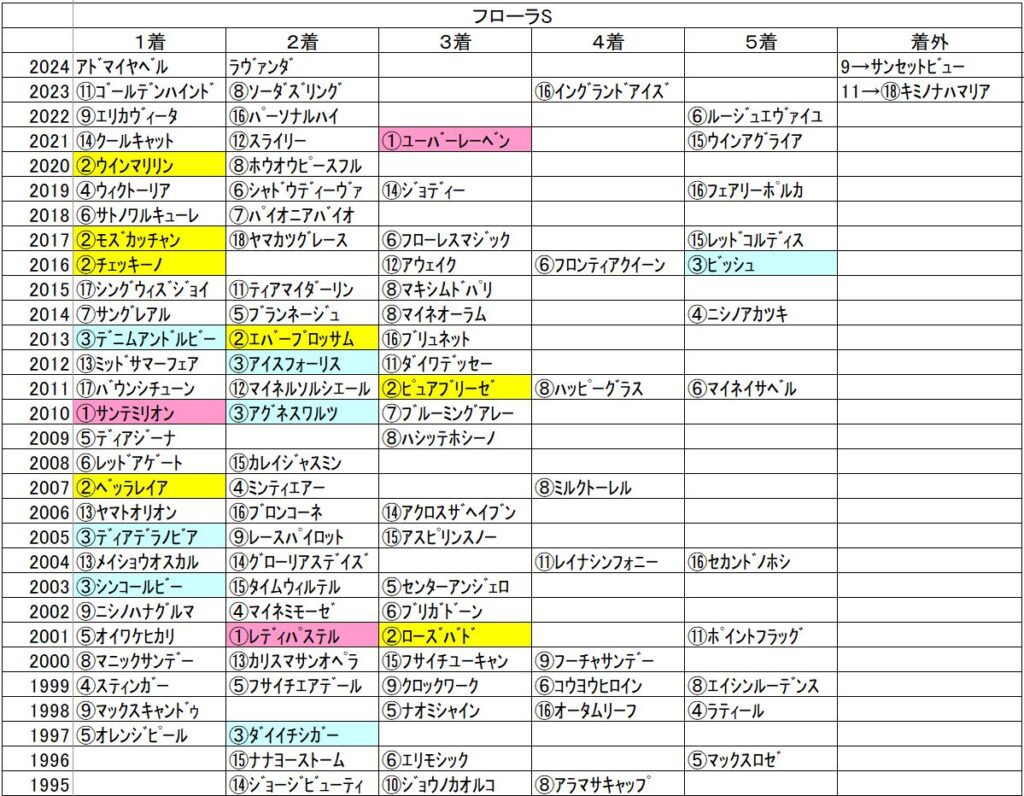 フローラS

| | 1着 | 2着 | 3着 | 4着 | 5着 | 着外 |
|---|---|---|---|---|---|---|
| 2024 | アドマイヤベル | ラヴァンダ | | | | 9→サンセットビュー |
| 2023 | ⑪ゴールデンハインド | ⑧ソーダズリング | | ⑯イングランドアイズ | | 11→⑱キミノナハマリア |
| 2022 | ⑨エリカヴィータ | ⑯パーソナルハイ | | | ⑥ルージュエヴァイユ | |
| 2021 | ⑭クールキャット | ⑫スライリー | ①ユーバーレーベン | | ⑮ウインアグライア | |
| 2020 | ②ウインマリリン | ⑧ホウオウピースフル | | | | |
| 2019 | ④ウィクトーリア | ⑥シャドウディーヴァ | ⑭ジョディー | | ⑯フェアリーポルカ | |
| 2018 | ⑥サトノワルキューレ | ⑦パイオニアバイオ | | | | |
| 2017 | ②モズカッチャン | ⑱ヤマカツグレース | ⑥フローレスマジック | | ⑮レッドコルディス | |
| 2016 | ②チェッキーノ | | ⑫アウェイク | ⑥フロンティアクイーン | ③ビッシュ | |
| 2015 | ⑰シングウィズジョイ | ⑪ティアマイダーリン | ⑧マキシムドパリ | | | |
| 2014 | ⑦サングレアル | ⑤ブランネージュ | ⑧マイネオーラム | | ④ニシノアカツキ | |
| 2013 | ③デニムアンドルビー | ②エバーブロッサム | ⑯ブリュネット | | | |
| 2012 | ⑬ミッドサマーフェア | ③アイスフォーリス | ⑪ダイワデッセー | | | |
| 2011 | ⑰バウンシチューン | ⑫マイネルソルシエール | ②ピュアブリーゼ | ⑧ハッピーグラス | ⑥マイネイサベル | |
| 2010 | ①サンテミリオン | ③アグネスワルツ | ⑦ブルーミングアレー | | | |
| 2009 | ⑤ディアジーナ | | ⑧ハシッテホシーノ | | | |
| 2008 | ⑥レッドアゲート | ⑮カレイジャスミン | | | | |
| 2007 | ②ベッラレイア | ④ミンティエアー | | ⑧ミルクトーレル | | |
| 2006 | ⑬ヤマトオリオン | ⑯ブロンコーネ | ⑭アクロスザヘイブン | | | |
| 2005 | ③ディアデラノビア | ⑨レースパイロット | ⑮アスピリンスノー | | | |
| 2004 | ⑬メイショウオスカル | ⑭グローリアスデイズ | | ⑪レイナシンフォニー | ⑯セカンドノホシ | |
| 2003 | ③シンコールビー | ⑮タイムウィルテル | ⑤センターアンジェロ | | | |
| 2002 | ⑨ニシノハナグルマ | ④マイネミモーゼ | ⑥ブリガドーン | | | |
| 2001 | ⑤オイワケヒカリ | ①レディパステル | ②ローズバド | | ⑪ポイントフラッグ | |
| 2000 | ⑧マニックサンデー | ⑬カリスマサンオペラ | ⑮フサイチユーキャン | ⑨フーチャサンデー | | |
| 1999 | ④スティンガー | ⑤フサイチエアデール | ⑨クロックワーク | ⑥コウヨウヒロイン | ⑧エイシンルーデンス | |
| 1998 | ⑨マックスキャンドゥ | | ⑤ナオミシャイン | ⑯オータムリーフ | ④ラティール | |
| 1997 | ⑤オレンジピール | ③ダイイチシガー | | | | |
| 1996 | | ⑮ナナヨーストーム | ⑥エリモシック | | ⑤マックスロゼ | |
| 1995 | | ⑭ジョージビューティ | ⑩ジョウノカオルコ | ⑧アラマサキャップ | | |